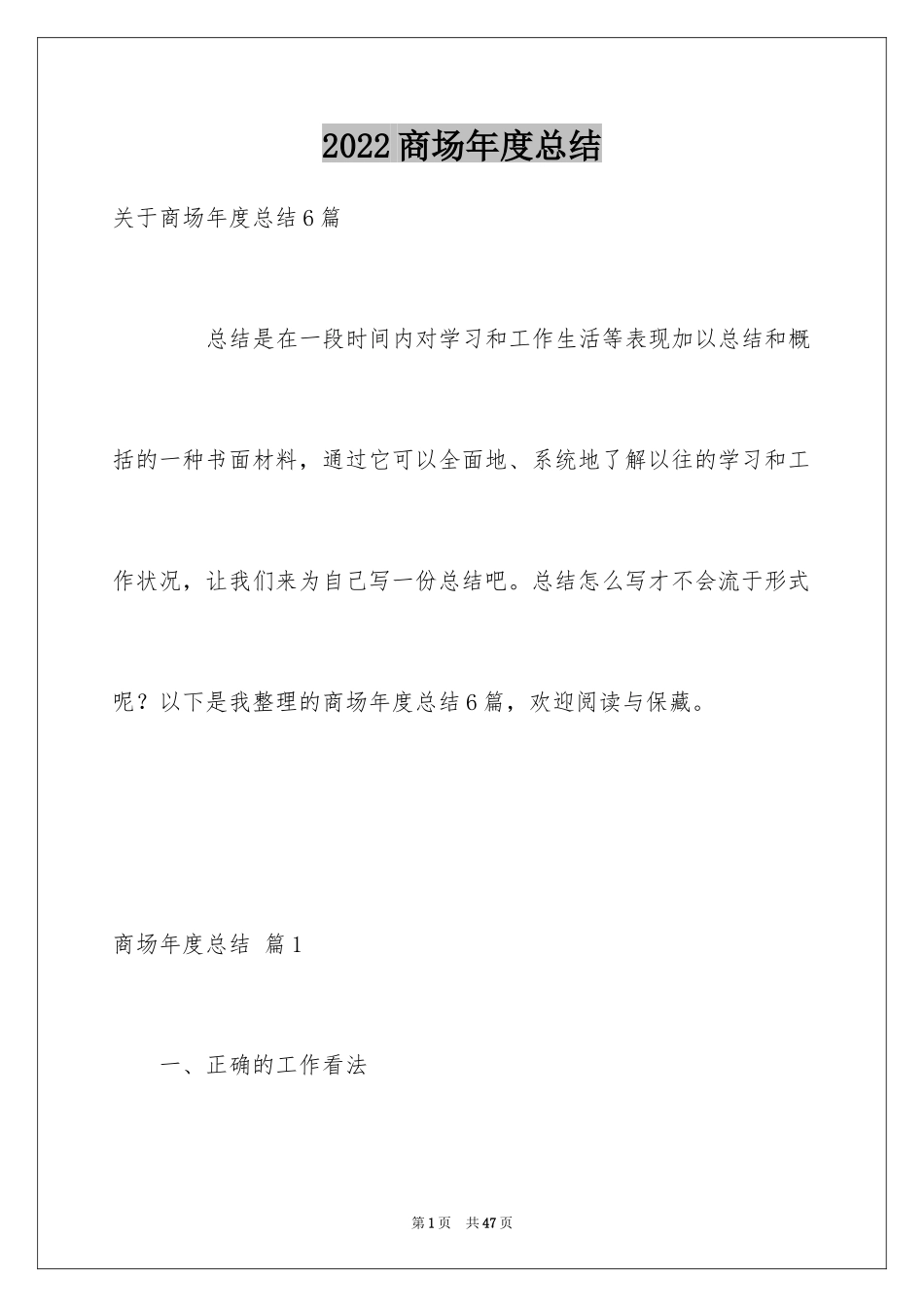 2022商场年度总结

关于商场年度总结6篇

总结是在一段时间内对学习和工作生活等表现加以总结和概括的一种书面材料，通过它可以全面地、系统地了解以往的学习和工作状况，让我们来为自己写一份总结吧。总结怎么写才不会流于形式呢？以下是我整理的商场年度总结6篇，欢迎阅读与保藏。

商场年度总结 篇1

一、正确的工作看法

第1页 共47页